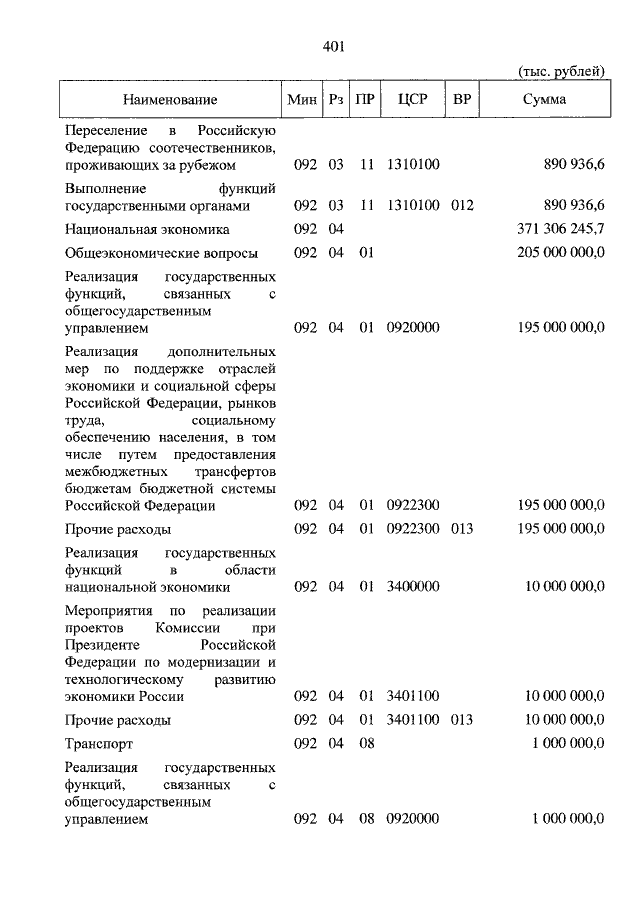 401

(тыс. рублей)

| Наименование | Мин | Рз | ПР | ЦСР | ВР | Сумма |
|---|---|---|---|---|---|---|
| Переселение в Российскую Федерацию соотечественников, проживающих за рубежом | 092 | 03 | 11 | 1310100 | | 890 936,6 |
| Выполнение функций государственными органами | 092 | 03 | 11 | 1310100 | 012 | 890 936,6 |
| Национальная экономика | 092 | 04 | | | | 371 306 245,7 |
| Общеэкономические вопросы | 092 | 04 | 01 | | | 205 000 000,0 |
| Реализация государственных функций, связанных с общегосударственным управлением | 092 | 04 | 01 | 0920000 | | 195 000 000,0 |
| Реализация дополнительных мер по поддержке отраслей экономики и социальной сферы Российской Федерации, рынков труда, социальному обеспечению населения, в том числе путем предоставления межбюджетных трансфертов бюджетам бюджетной системы Российской Федерации | 092 | 04 | 01 | 0922300 | | 195 000 000,0 |
| Прочие расходы | 092 | 04 | 01 | 0922300 | 013 | 195 000 000,0 |
| Реализация государственных функций в области национальной экономики | 092 | 04 | 01 | 3400000 | | 10 000 000,0 |
| Мероприятия по реализации проектов Комиссии при Президенте Российской Федерации по модернизации и технологическому развитию экономики России | 092 | 04 | 01 | 3401100 | | 10 000 000,0 |
| Прочие расходы | 092 | 04 | 01 | 3401100 | 013 | 10 000 000,0 |
| Транспорт | 092 | 04 | 08 | | | 1 000 000,0 |
| Реализация государственных функций, связанных с общегосударственным управлением | 092 | 04 | 08 | 0920000 | | 1 000 000,0 |